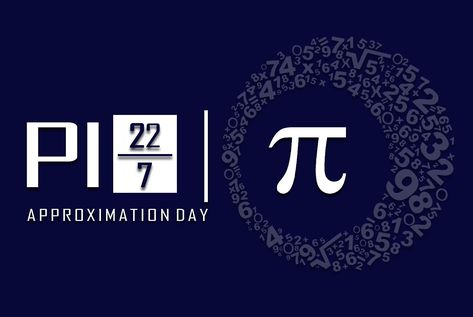 PI $\frac{22}{7}$

APPROXIMATION DAY

$\pi$